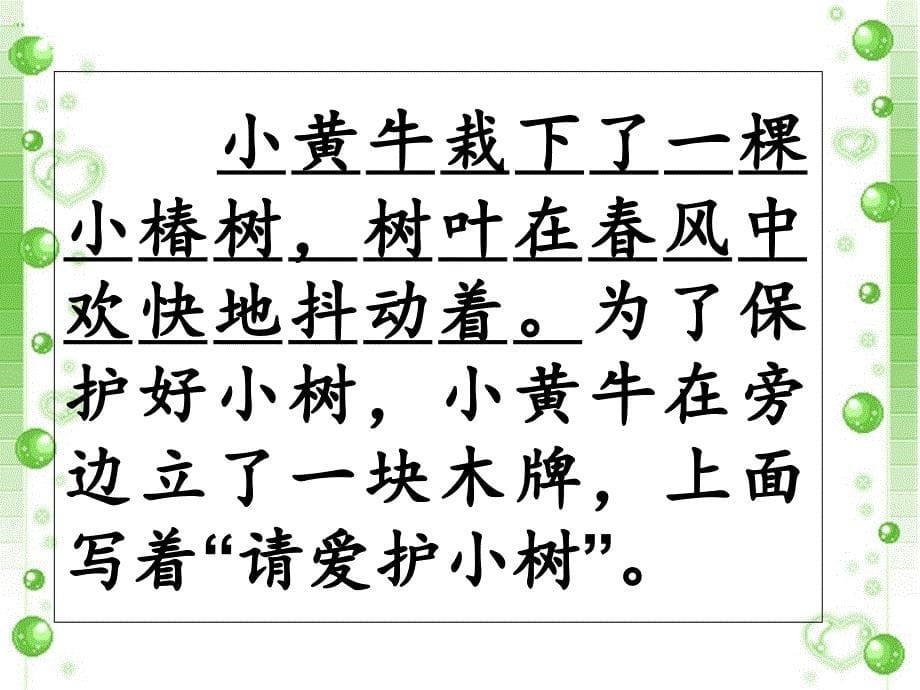 小黄牛栽下了一棵小椿树，树叶在春风中欢快地抖动着。为了保护好小树，小黄牛在旁边立了一块木牌，上面写着“请爱护小树”。